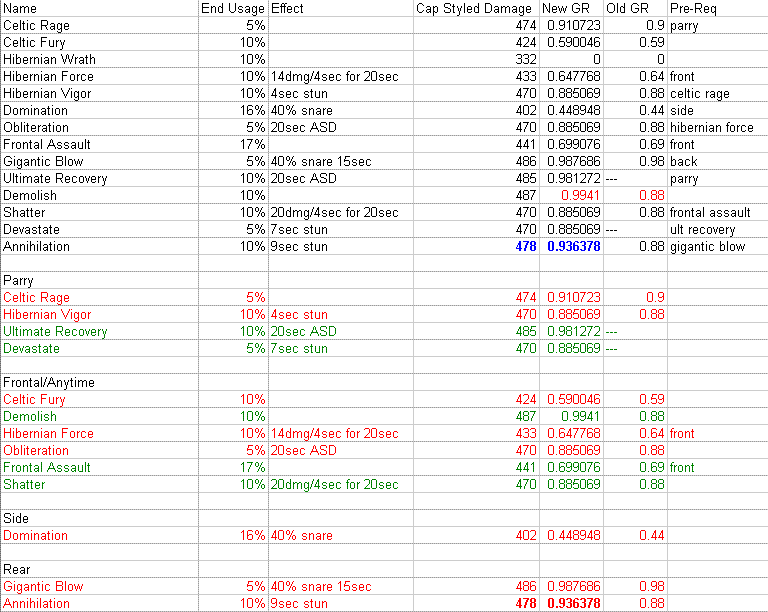 | Name | End Usage | Effect | Cap Styled Damage | New GR | Old GR | Pre-Req |
|---|---|---|---|---|---|---|
| Celtic Rage | 5% | | 474 | 0.910723 | 0.9 | parry |
| Celtic Fury | 10% | | 424 | 0.590046 | 0.59 | |
| Hibernian Wrath | 10% | | 332 | 0 | 0 | |
| Hibernian Force | 10% | 14dmg/4sec for 20sec | 433 | 0.647768 | 0.64 | front |
| Hibernian Vigor | 10% | 4sec stun | 470 | 0.885069 | 0.88 | celtic rage |
| Domination | 16% | 40% snare | 402 | 0.448948 | 0.44 | side |
| Obliteration | 5% | 20sec ASD | 470 | 0.885069 | 0.88 | hibernian force |
| Frontal Assault | 17% | | 441 | 0.699076 | 0.69 | front |
| Gigantic Blow | 5% | 40% snare 15sec | 486 | 0.987686 | 0.98 | back |
| Ultimate Recovery | 10% | 20sec ASD | 485 | 0.981272 | --- | parry |
| Demolish | 10% | | 487 | 0.9941 | 0.88 | |
| Shatter | 10% | 20dmg/4sec for 20sec | 470 | 0.885069 | 0.88 | frontal assault |
| Devastate | 5% | 7sec stun | 470 | 0.885069 | --- | ult recovery |
| Annihilation | 10% | 9sec stun | 478 | 0.936378 | 0.88 | gigantic blow |
| | | | | | | |
| Parry | | | | | | |
| Celtic Rage | 5% | | 474 | 0.910723 | 0.9 | |
| Hibernian Vigor | 10% | 4sec stun | 470 | 0.885069 | 0.88 | |
| Ultimate Recovery | 10% | 20sec ASD | 485 | 0.981272 | --- | |
| Devastate | 5% | 7sec stun | 470 | 0.885069 | --- | |
| | | | | | | |
| Frontal/Anytime | | | | | | |
| Celtic Fury | 10% | | 424 | 0.590046 | 0.59 | |
| Demolish | 10% | | 487 | 0.9941 | 0.88 | |
| Hibernian Force | 10% | 14dmg/4sec for 20sec | 433 | 0.647768 | 0.64 | front |
| Obliteration | 5% | 20sec ASD | 470 | 0.885069 | 0.88 | |
| Frontal Assault | 17% | | 441 | 0.699076 | 0.69 | front |
| Shatter | 10% | 20dmg/4sec for 20sec | 470 | 0.885069 | 0.88 | |
| | | | | | | |
| Side | | | | | | |
| Domination | 16% | 40% snare | 402 | 0.448948 | 0.44 | |
| | | | | | | |
| Rear | | | | | | |
| Gigantic Blow | 5% | 40% snare 15sec | 486 | 0.987686 | 0.98 | |
| Annihilation | 10% | 9sec stun | 478 | 0.936378 | 0.88 | |